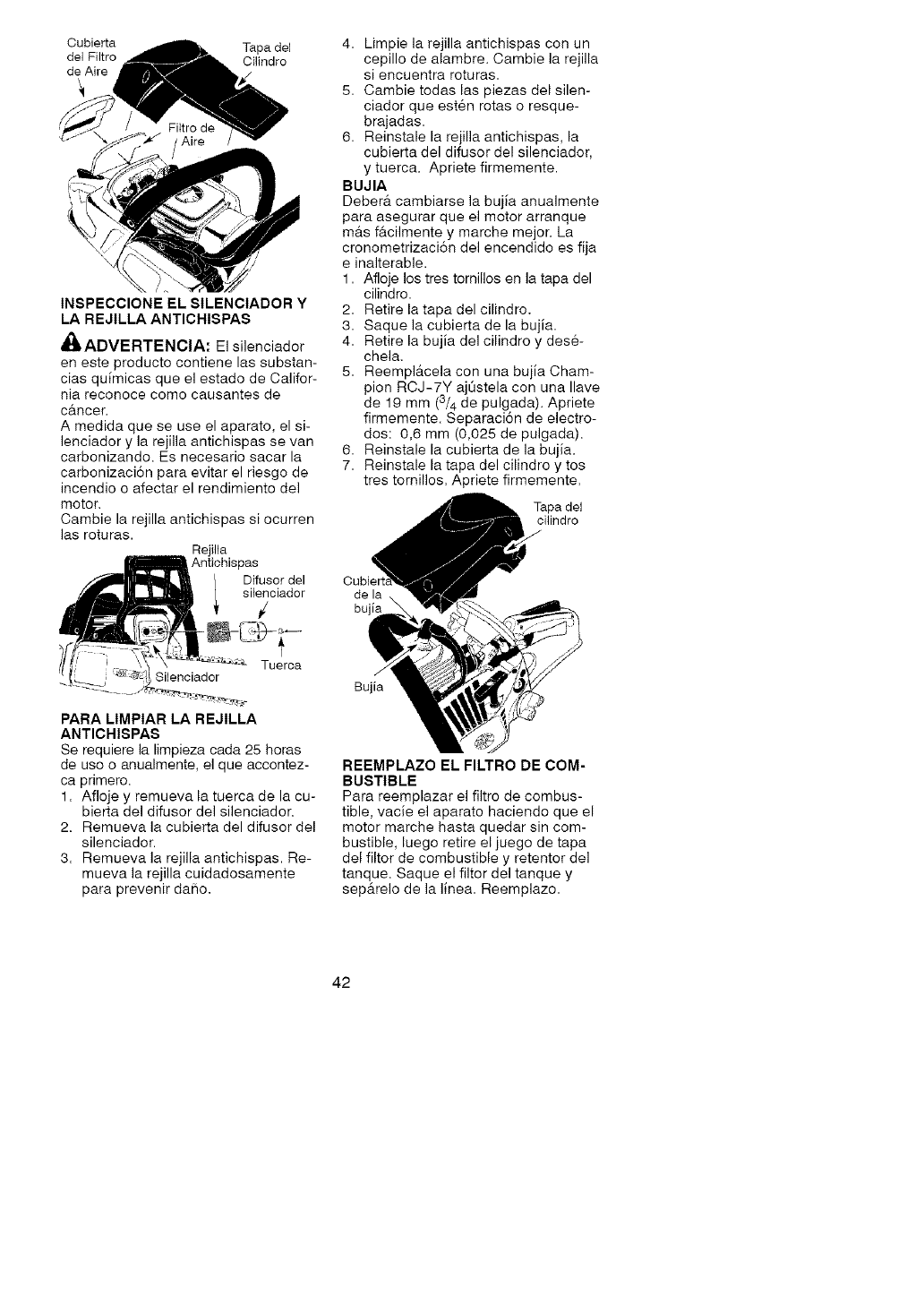 Cubierta del Filtro de Aire

Tapa del Cilindro

Filtro de Aire

INSPECCIONE EL SILENCIADOR Y LA REJILLA ANTICHISPAS

ADVERTENCIA: El silenciador en este producto contiene las substancias químicas que el estado de California reconoce como causantes de cáncer.

A medida que se use el aparato, el silenciador y la rejilla antichispas se van carbonizando. Es necesario sacar la carbonización para evitar el riesgo de incendio o afectar el rendimiento del motor.

Cambie la rejilla antichispas si ocurren las roturas.

Rejilla Antichispas

Difusor del silenciador

Tuerca

Silenciador

PARA LIMPIAR LA REJILLA ANTICHISPAS

Se requiere la limpieza cada 25 horas de uso o anualmente, el que accontezca primero.

1. Afloje y remueva la tuerca de la cubierta del difusor del silenciador.
2. Remueva la cubierta del difusor del silenciador.
3. Remueva la rejilla antichispas. Remueva la rejilla cuidadosamente para prevenir daño.
4. Limpie la rejilla antichispas con un cepillo de alambre. Cambie la rejilla si encuentra roturas.
5. Cambie todas las piezas del silenciador que estén rotas o resquebrajadas.
6. Reinstale la rejilla antichispas, la cubierta del difusor del silenciador, y tuerca. Apriete firmemente.

BUJIA

Deberá cambiarse la bujía anualmente para asegurar que el motor arranque más fácilmente y marche mejor. La cronometrización del encendido es fija e inalterable.

1. Afloje los tres tornillos en la tapa del cilindro.
2. Retire la tapa del cilindro.
3. Saque la cubierta de la bujía.
4. Retire la bujía del cilindro y deséchela.
5. Reemplácela con una bujía Champion RCJ-7Y ajústela con una llave de 19 mm ($^3/_4$ de pulgada). Apriete firmemente. Separación de electrodos: 0,6 mm (0,025 de pulgada).
6. Reinstale la cubierta de la bujía.
7. Reinstale la tapa del cilindro y tos tres tornillos. Apriete firmemente.

Tapa del cilindro

Cubierta de la bujía

Bujía

REEMPLAZO EL FILTRO DE COMBUSTIBLE

Para reemplazar el filtro de combustible, vacíe el aparato haciendo que el motor marche hasta quedar sin combustible, luego retire el juego de tapa del filtor de combustible y retentor del tanque. Saque el filtor del tanque y sepárelo de la línea. Reemplazo.

42